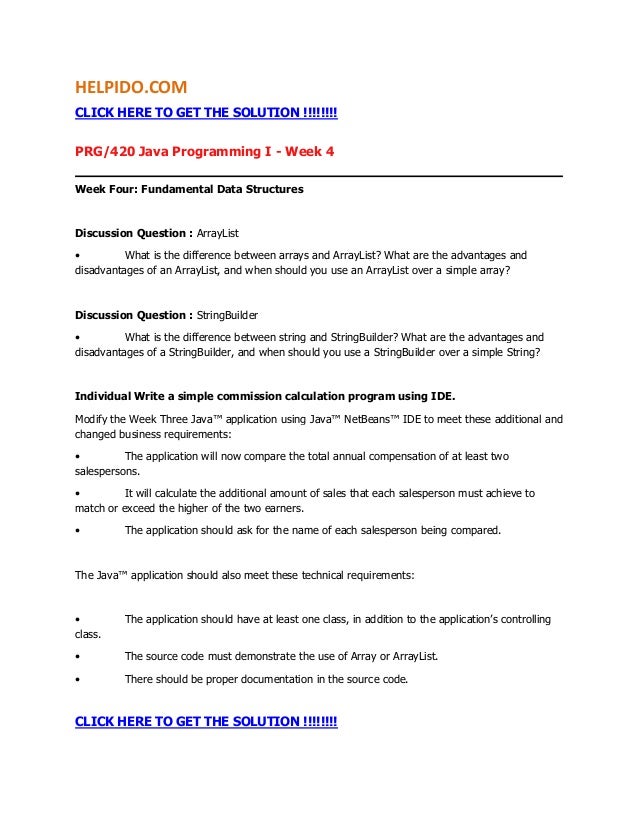 HELPIDO.COM

CLICK HERE TO GET THE SOLUTION !!!!!!!!

PRG/420 Java Programming I - Week 4

Week Four: Fundamental Data Structures

Discussion Question : ArrayList

• What is the difference between arrays and ArrayList? What are the advantages and disadvantages of an ArrayList, and when should you use an ArrayList over a simple array?

Discussion Question : StringBuilder

• What is the difference between string and StringBuilder? What are the advantages and disadvantages of a StringBuilder, and when should you use a StringBuilder over a simple String?

Individual Write a simple commission calculation program using IDE.

Modify the Week Three Java™ application using Java™ NetBeans™ IDE to meet these additional and changed business requirements:

• The application will now compare the total annual compensation of at least two salespersons.

• It will calculate the additional amount of sales that each salesperson must achieve to match or exceed the higher of the two earners.

• The application should ask for the name of each salesperson being compared.

The Java™ application should also meet these technical requirements:

• The application should have at least one class, in addition to the application's controlling class.

• The source code must demonstrate the use of Array or ArrayList.

• There should be proper documentation in the source code.

CLICK HERE TO GET THE SOLUTION !!!!!!!!